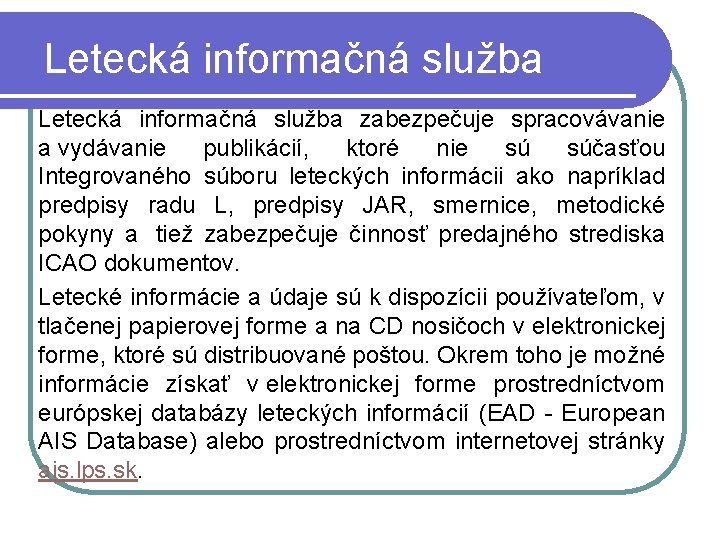 Letecká informačná služba

Letecká informačná služba zabezpečuje spracovávanie a vydávanie publikácií, ktoré nie sú súčasťou Integrovaného súboru leteckých informácii ako napríklad predpisy radu L, predpisy JAR, smernice, metodické pokyny a tiež zabezpečuje činnosť predajného strediska ICAO dokumentov.

Letecké informácie a údaje sú k dispozícii používateľom, v tlačenej papierovej forme a na CD nosičoch v elektronickej forme, ktoré sú distribuované poštou. Okrem toho je možné informácie získať v elektronickej forme prostredníctvom európskej databázy leteckých informácií (EAD - European AIS Database) alebo prostredníctvom internetovej stránky ais.lps.sk.